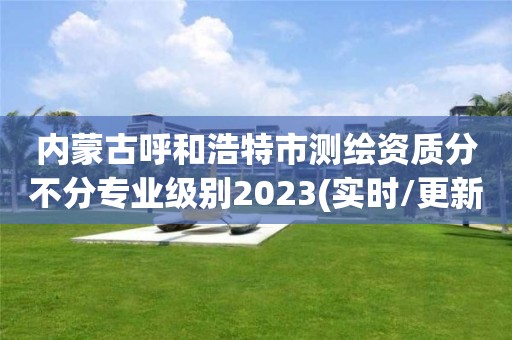 内蒙古呼和浩特市测绘资质分不分专业级别2023(实时/更新